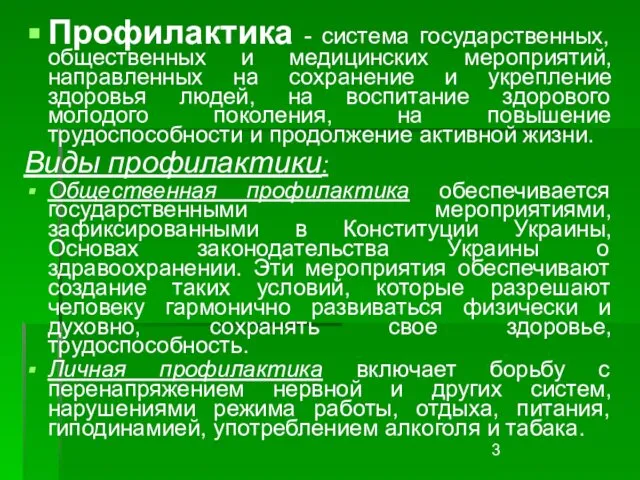 Профилактика - система государственных, общественных и медицинских мероприятий, направленных на сохранение и укрепление здоровья людей, на воспитание здорового молодого поколения, на повышение трудоспособности и продолжение активной жизни.

Виды профилактики:

Общественная профилактика обеспечивается государственными мероприятиями, зафиксированными в Конституции Украины, Основах законодательства Украины о здравоохранении. Эти мероприятия обеспечивают создание таких условий, которые разрешают человеку гармонично развиваться физически и духовно, сохранять свое здоровье, трудоспособность.

Личная профилактика включает борьбу с перенапряжением нервной и других систем, нарушениями режима работы, отдыха, питания, гиподинамией, употреблением алкоголя и табака.

3